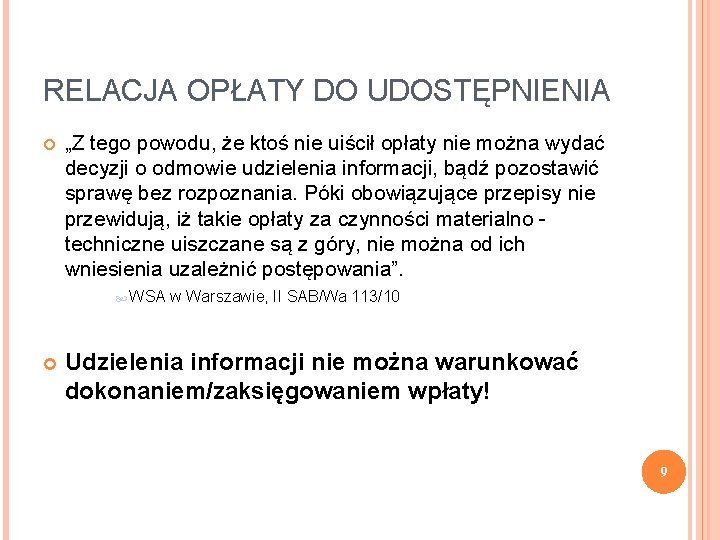 RELACJA OPŁATY DO UDOSTĘPNIENIA

„Z tego powodu, że ktoś nie uiścił opłaty nie można wydać decyzji o odmowie udzielenia informacji, bądź pozostawić sprawę bez rozpoznania. Póki obowiązujące przepisy nie przewidują, iż takie opłaty za czynności materialno - techniczne uiszczane są z góry, nie można od ich wniesienia uzależnić postępowania”.

WSA w Warszawie, II SAB/Wa 113/10

Udzielenia informacji nie można warunkować dokonaniem/zaksięgowaniem wpłaty!

9